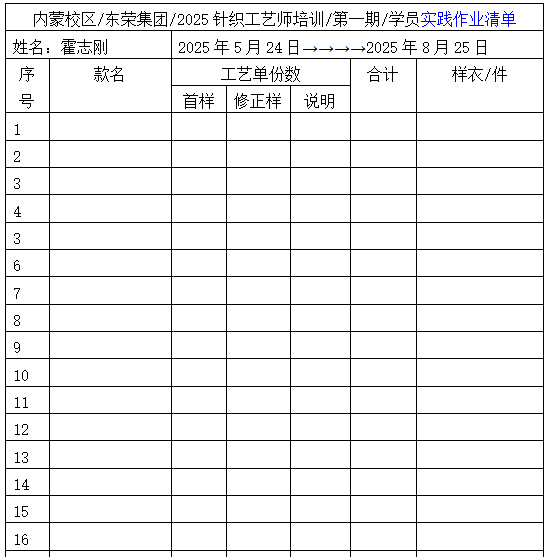 内蒙校区/东荣集团/2025 针织工艺师培训/第一期/学员实践作业清单

姓名：霍志刚　2025 年 5 月 24 日→→→→2025 年 8 月 25 日

| 序号 | 款名 | 工艺单份数 首样 | 工艺单份数 修正样 | 工艺单份数 说明 | 合计 | 样衣/件 |
|---|---|---|---|---|---|---|
| 1 | | | | | | |
| 2 | | | | | | |
| 3 | | | | | | |
| 4 | | | | | | |
| 3 | | | | | | |
| 6 | | | | | | |
| 7 | | | | | | |
| 8 | | | | | | |
| 9 | | | | | | |
| 10 | | | | | | |
| 11 | | | | | | |
| 12 | | | | | | |
| 13 | | | | | | |
| 14 | | | | | | |
| 15 | | | | | | |
| 16 | | | | | | |